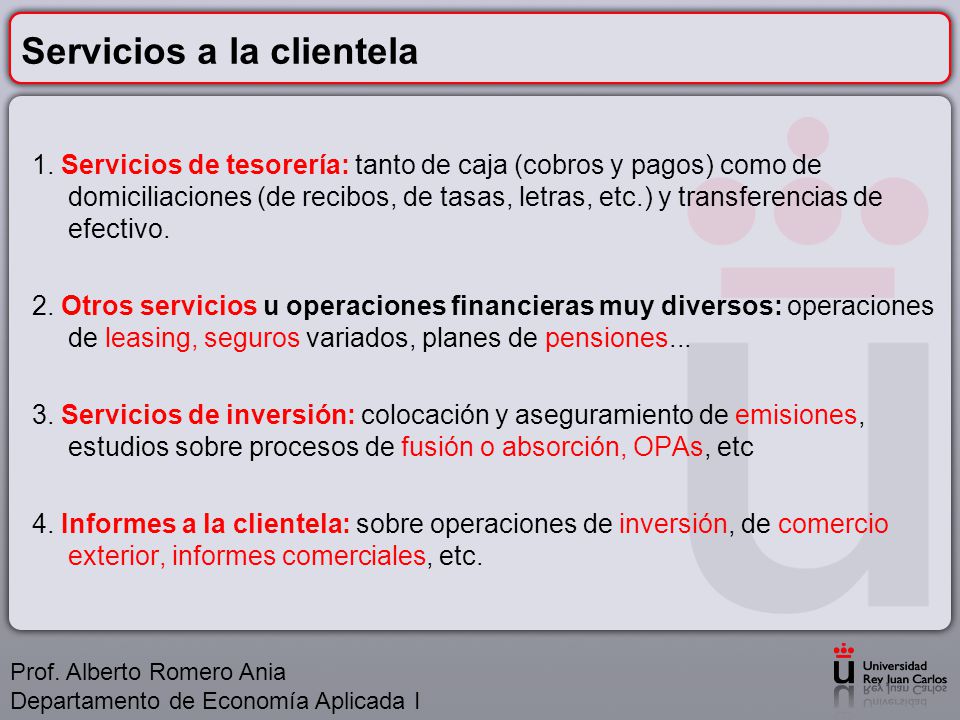 Servicios a la clientela

1. Servicios de tesorería: tanto de caja (cobros y pagos) como de domiciliaciones (de recibos, de tasas, letras, etc.) y transferencias de efectivo.

2. Otros servicios u operaciones financieras muy diversos: operaciones de leasing, seguros variados, planes de pensiones...

3. Servicios de inversión: colocación y aseguramiento de emisiones, estudios sobre procesos de fusión o absorción, OPAs, etc

4. Informes a la clientela: sobre operaciones de inversión, de comercio exterior, informes comerciales, etc.

Prof. Alberto Romero Ania
Departamento de Economía Aplicada I

Universidad Rey Juan Carlos